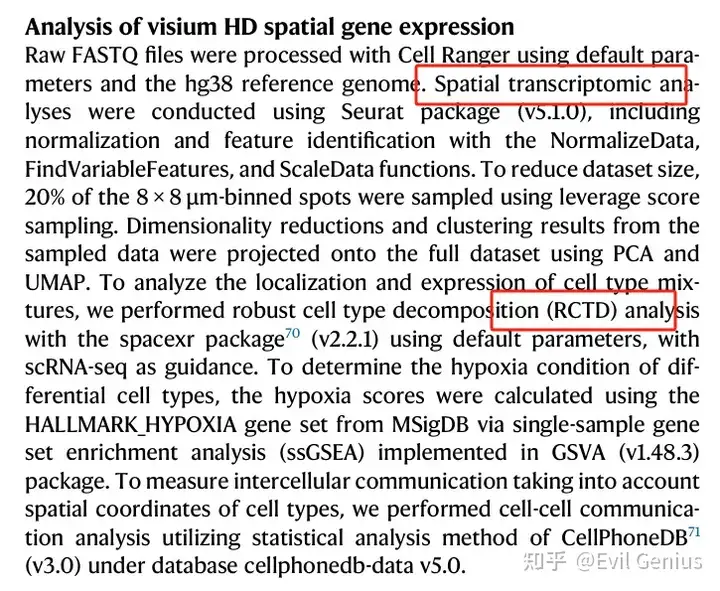 Analysis of visium HD spatial gene expression

Raw FASTQ files were processed with Cell Ranger using default parameters and the hg38 reference genome. Spatial transcriptomic analyses were conducted using Seurat package (v5.1.0), including normalization and feature identification with the NormalizeData, FindVariableFeatures, and ScaleData functions. To reduce dataset size, 20% of the 8 × 8 μm-binned spots were sampled using leverage score sampling. Dimensionality reductions and clustering results from the sampled data were projected onto the full dataset using PCA and UMAP. To analyze the localization and expression of cell type mixtures, we performed robust cell type decomposition (RCTD) analysis with the spacexr package$^{70}$ (v2.2.1) using default parameters, with scRNA-seq as guidance. To determine the hypoxia condition of differential cell types, the hypoxia scores were calculated using the HALLMARK_HYPOXIA gene set from MSigDB via single-sample gene set enrichment analysis (ssGSEA) implemented in GSVA (v1.48.3) package. To measure intercellular communication taking into account spatial coordinates of cell types, we performed cell-cell communication analysis utilizing statistical analysis method of CellPhoneDB$^{71}$ (v3.0) under database cellphonedb-data v5.0.

知乎 @Evil Genius